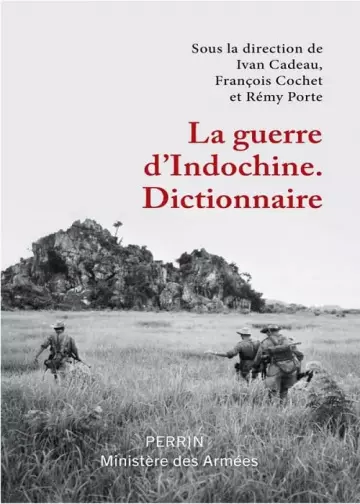 Sous la direction de
Ivan Cadeau,
François Cochet
et Rémy Porte

La guerre d'Indochine. Dictionnaire

PERRIN
Ministère des Armées